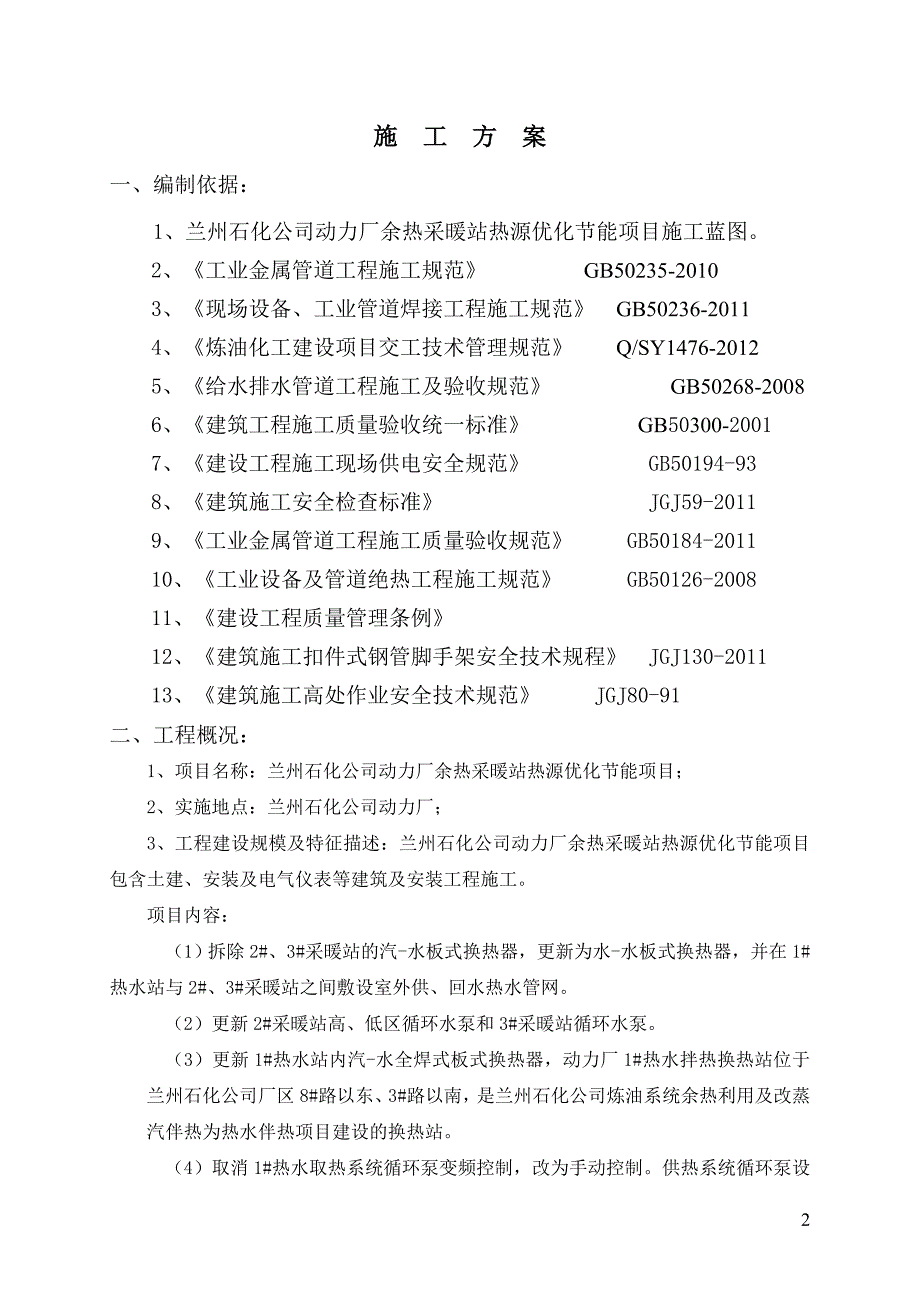 施 工 方 案

一、编制依据：

1、兰州石化公司动力厂余热采暖站热源优化节能项目施工蓝图。

2、《工业金属管道工程施工规范》 GB50235-2010

3、《现场设备、工业管道焊接工程施工规范》 GB50236-2011

4、《炼油化工建设项目交工技术管理规范》 Q/SY1476-2012

5、《给水排水管道工程施工及验收规范》 GB50268-2008

6、《建筑工程施工质量验收统一标准》 GB50300-2001

7、《建设工程施工现场供电安全规范》 GB50194-93

8、《建筑施工安全检查标准》 JGJ59-2011

9、《工业金属管道工程施工质量验收规范》 GB50184-2011

10、《工业设备及管道绝热工程施工规范》 GB50126-2008

11、《建设工程质量管理条例》

12、《建筑施工扣件式钢管脚手架安全技术规程》 JGJ130-2011

13、《建筑施工高处作业安全技术规范》 JGJ80-91

二、工程概况：

1、项目名称：兰州石化公司动力厂余热采暖站热源优化节能项目；

2、实施地点：兰州石化公司动力厂；

3、工程建设规模及特征描述：兰州石化公司动力厂余热采暖站热源优化节能项目包含土建、安装及电气仪表等建筑及安装工程施工。

项目内容：

（1）拆除 2#、3#采暖站的汽-水板式换热器，更新为水-水板式换热器，并在 1#热水站与 2#、3#采暖站之间敷设室外供、回水热水管网。

（2）更新 2#采暖站高、低区循环水泵和 3#采暖站循环水泵。

（3）更新 1#热水站内汽-水全焊式板式换热器，动力厂 1#热水拌热换热站位于兰州石化公司厂区 8#路以东、3#路以南，是兰州石化公司炼油系统余热利用及改蒸汽伴热为热水伴热项目建设的换热站。

（4）取消 1#热水取热系统循环泵变频控制，改为手动控制。供热系统循环泵设

2